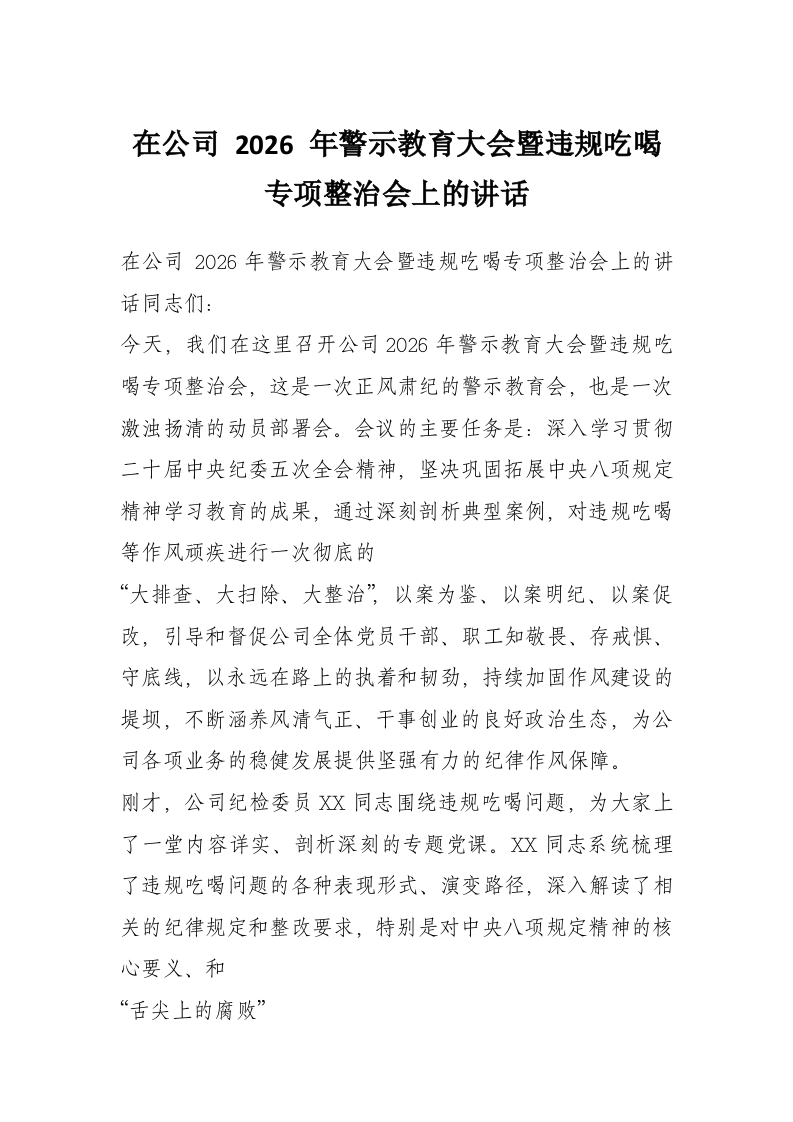 在公司 2026 年警示教育大会暨违规吃喝专项整治会上的讲话

在公司 2026 年警示教育大会暨违规吃喝专项整治会上的讲话同志们:

今天，我们在这里召开公司 2026 年警示教育大会暨违规吃喝专项整治会，这是一次正风肃纪的警示教育会，也是一次激浊扬清的动员部署会。会议的主要任务是：深入学习贯彻二十届中央纪委五次全会精神，坚决巩固拓展中央八项规定精神学习教育的成果，通过深刻剖析典型案例，对违规吃喝等作风顽疾进行一次彻底的

“大排查、大扫除、大整治”，以案为鉴、以案明纪、以案促改，引导和督促公司全体党员干部、职工知敬畏、存戒惧、守底线，以永远在路上的执着和韧劲，持续加固作风建设的堤坝，不断涵养风清气正、干事创业的良好政治生态，为公司各项业务的稳健发展提供坚强有力的纪律作风保障。

刚才，公司纪检委员 XX 同志围绕违规吃喝问题，为大家上了一堂内容详实、剖析深刻的专题党课。XX 同志系统梳理了违规吃喝问题的各种表现形式、演变路径，深入解读了相关的纪律规定和整改要求，特别是对中央八项规定精神的核心要义、和

“舌尖上的腐败”